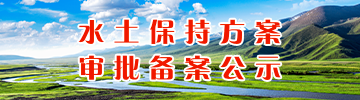 水土保持方案
审批备案公示